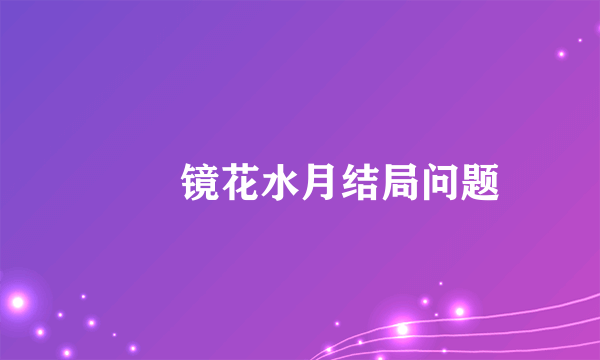 镜花水月结局问题